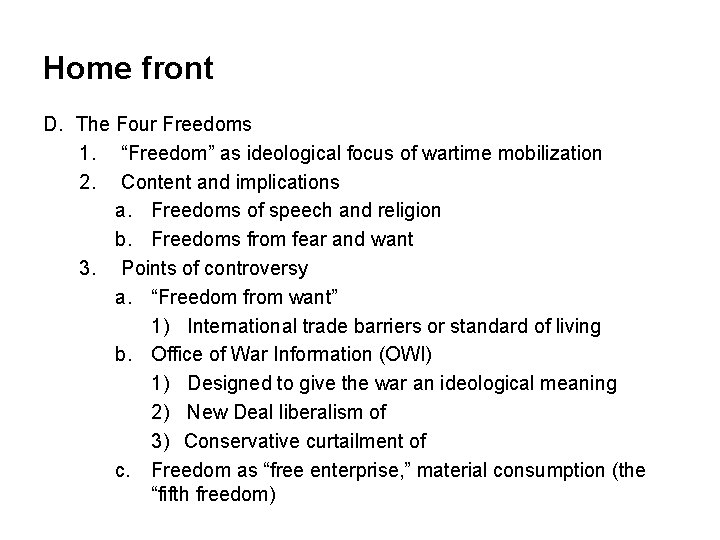 Home front

D. The Four Freedoms
1. “Freedom” as ideological focus of wartime mobilization
2. Content and implications
a. Freedoms of speech and religion
b. Freedoms from fear and want
3. Points of controversy
a. “Freedom from want”
1) International trade barriers or standard of living
b. Office of War Information (OWI)
1) Designed to give the war an ideological meaning
2) New Deal liberalism of
3) Conservative curtailment of
c. Freedom as “free enterprise,” material consumption (the “fifth freedom)